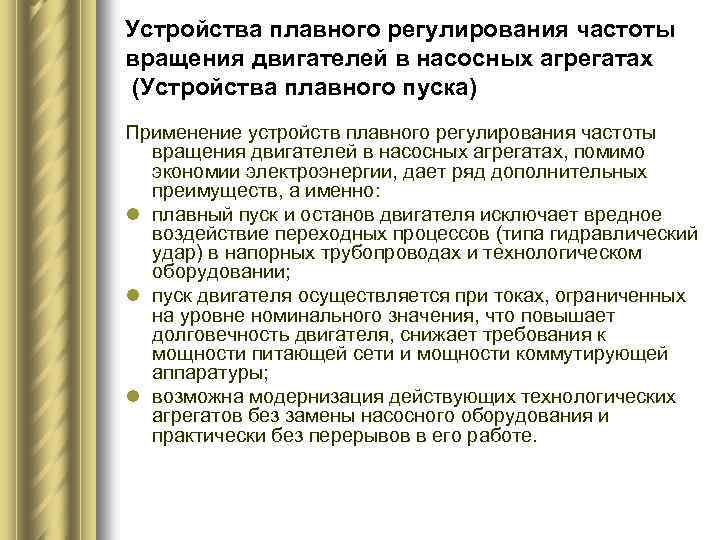 Устройства плавного регулирования частоты вращения двигателей в насосных агрегатах (Устройства плавного пуска)

Применение устройств плавного регулирования частоты вращения двигателей в насосных агрегатах, помимо экономии электроэнергии, дает ряд дополнительных преимуществ, а именно:

- плавный пуск и останов двигателя исключает вредное воздействие переходных процессов (типа гидравлический удар) в напорных трубопроводах и технологическом оборудовании;
- пуск двигателя осуществляется при токах, ограниченных на уровне номинального значения, что повышает долговечность двигателя, снижает требования к мощности питающей сети и мощности коммутирующей аппаратуры;
- возможна модернизация действующих технологических агрегатов без замены насосного оборудования и практически без перерывов в его работе.